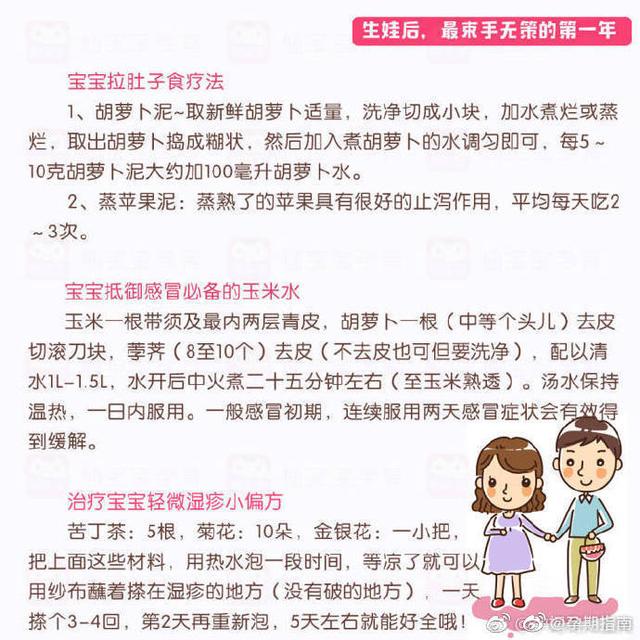 生娃后，最束手无策的第一年

宝宝拉肚子食疗法

1、胡萝卜泥~取新鲜胡萝卜适量，洗净切成小块，加水煮烂或蒸烂，取出胡萝卜捣成糊状，然后加入煮胡萝卜的水调匀即可，每5~10克胡萝卜泥大约加100毫升胡萝卜水。

2、蒸苹果泥：蒸熟了的苹果具有很好的止泻作用，平均每天吃2~3次。

宝宝抵御感冒必备的玉米水

玉米一根带须及最内两层青皮，胡萝卜一根（中等个头儿）去皮切滚刀块，荸荠（8至10个）去皮（不去皮也可但要洗净），配以清水1L-1.5L，水开后中火煮二十五分钟左右（至玉米熟透）。汤水保持温热，一日内服用。一般感冒初期，连续服用两天感冒症状会有效得到缓解。

治疗宝宝轻微湿疹小偏方

苦丁茶：5根，菊花：10朵，金银花：一小把，把上面这些材料，用热水泡一段时间，等凉了就可以用纱布蘸着搽在湿疹的地方（没有破的地方），一天搽个3-4回，第2天再重新泡，5天左右就能好全哦！

@孕期指南